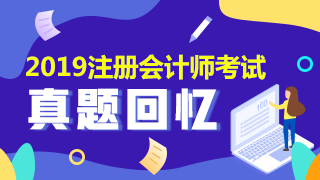 2019注册会计师考试

真题回忆

100